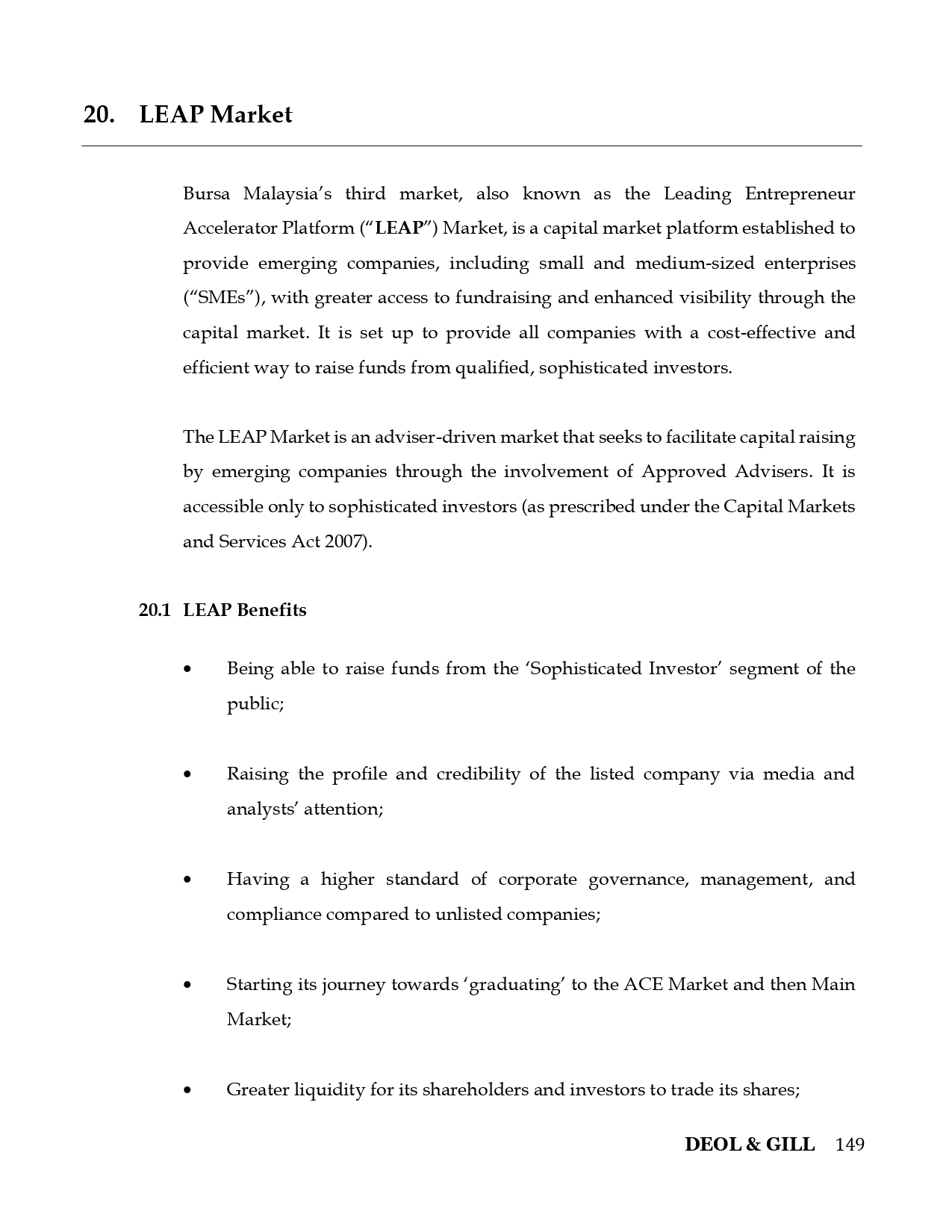 20. LEAP Market

Bursa Malaysia's third market, also known as the Leading Entrepreneur Accelerator Platform ("LEAP") Market, is a capital market platform established to provide emerging companies, including small and medium-sized enterprises ("SMEs"), with greater access to fundraising and enhanced visibility through the capital market. It is set up to provide all companies with a cost-effective and efficient way to raise funds from qualified, sophisticated investors.

The LEAP Market is an adviser-driven market that seeks to facilitate capital raising by emerging companies through the involvement of Approved Advisers. It is accessible only to sophisticated investors (as prescribed under the Capital Markets and Services Act 2007).

20.1 LEAP Benefits

• Being able to raise funds from the 'Sophisticated Investor' segment of the public;

• Raising the profile and credibility of the listed company via media and analysts' attention;

• Having a higher standard of corporate governance, management, and compliance compared to unlisted companies;

• Starting its journey towards 'graduating' to the ACE Market and then Main Market;

• Greater liquidity for its shareholders and investors to trade its shares;

DEOL & GILL 149